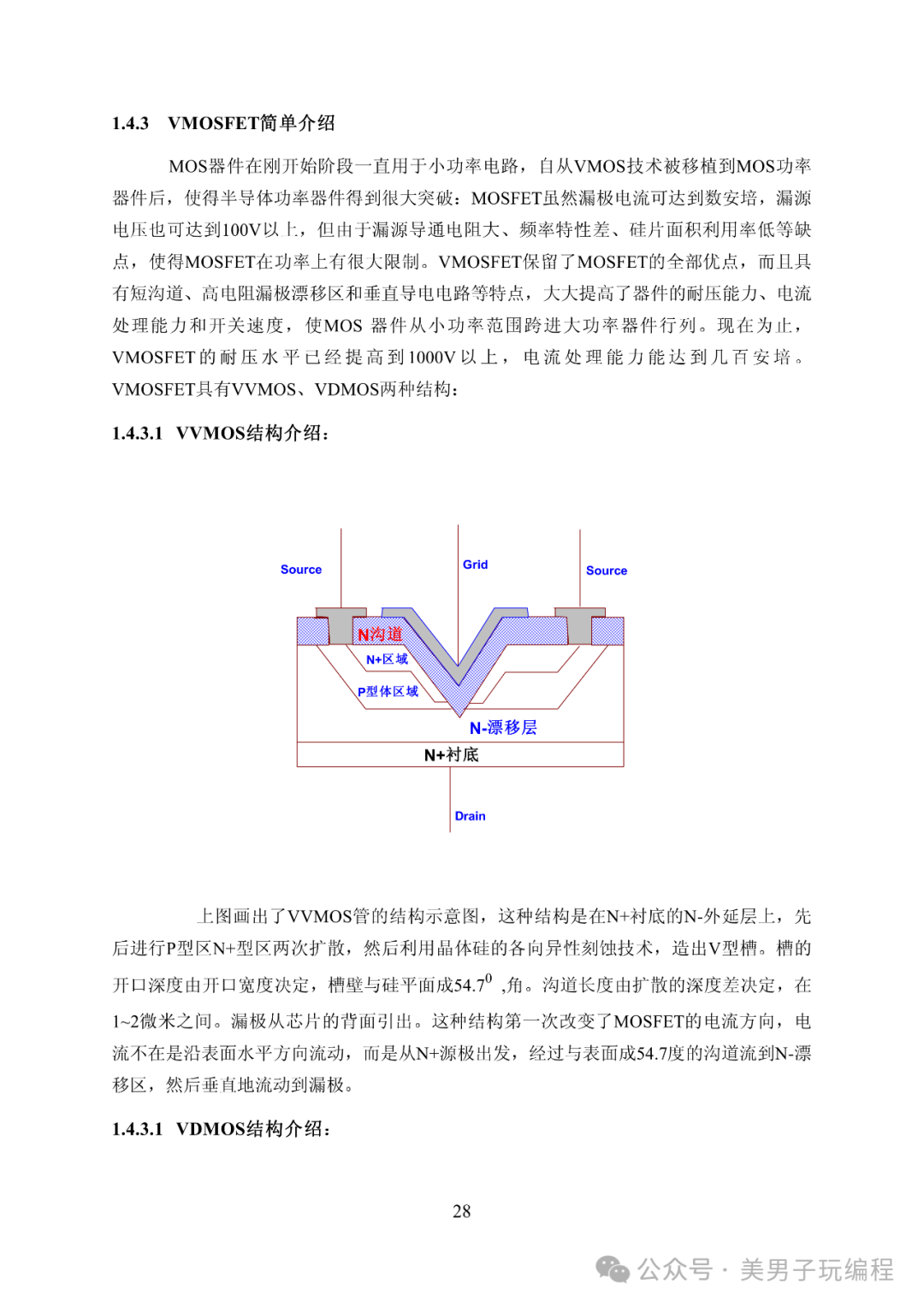 1.4.3 VMOSFET简单介绍

MOS器件在刚开始阶段一直用于小功率电路，自从VMOS技术被移植到MOS功率器件后，使得半导体功率器件得到很大突破：MOSFET虽然漏极电流可达到数安培，漏源电压也可达到100V以上，但由于漏源导通电阻大、频率特性差、硅片面积利用率低等缺点，使得MOSFET在功率上有很大限制。VMOSFET保留了MOSFET的全部优点，而且具有短沟道、高电阻漏极漂移区和垂直导电电路等特点，大大提高了器件的耐压能力、电流处理能力和开关速度，使MOS 器件从小功率范围跨进大功率器件行列。现在为止，VMOSFET的耐压水平已经提高到1000V以上，电流处理能力能达到几百安培。VMOSFET具有VVMOS、VDMOS两种结构：

1.4.3.1 VVMOS结构介绍：

Source
Grid
Source
N沟道
N+区域
P型体区域
N-漂移层
N+衬底
Drain

上图画出了VVMOS管的结构示意图，这种结构是在N+衬底的N-外延层上，先后进行P型区N+型区两次扩散，然后利用晶体硅的各向异性刻蚀技术，造出V型槽。槽的开口深度由开口宽度决定，槽壁与硅平面成$54.7^0$ ,角。沟道长度由扩散的深度差决定，在1~2微米之间。漏极从芯片的背面引出。这种结构第一次改变了MOSFET的电流方向，电流不在是沿表面水平方向流动，而是从N+源极出发，经过与表面成54.7度的沟道流到N-漂移区，然后垂直地流动到漏极。

1.4.3.1 VDMOS结构介绍：

28

公众号 · 美男子玩编程